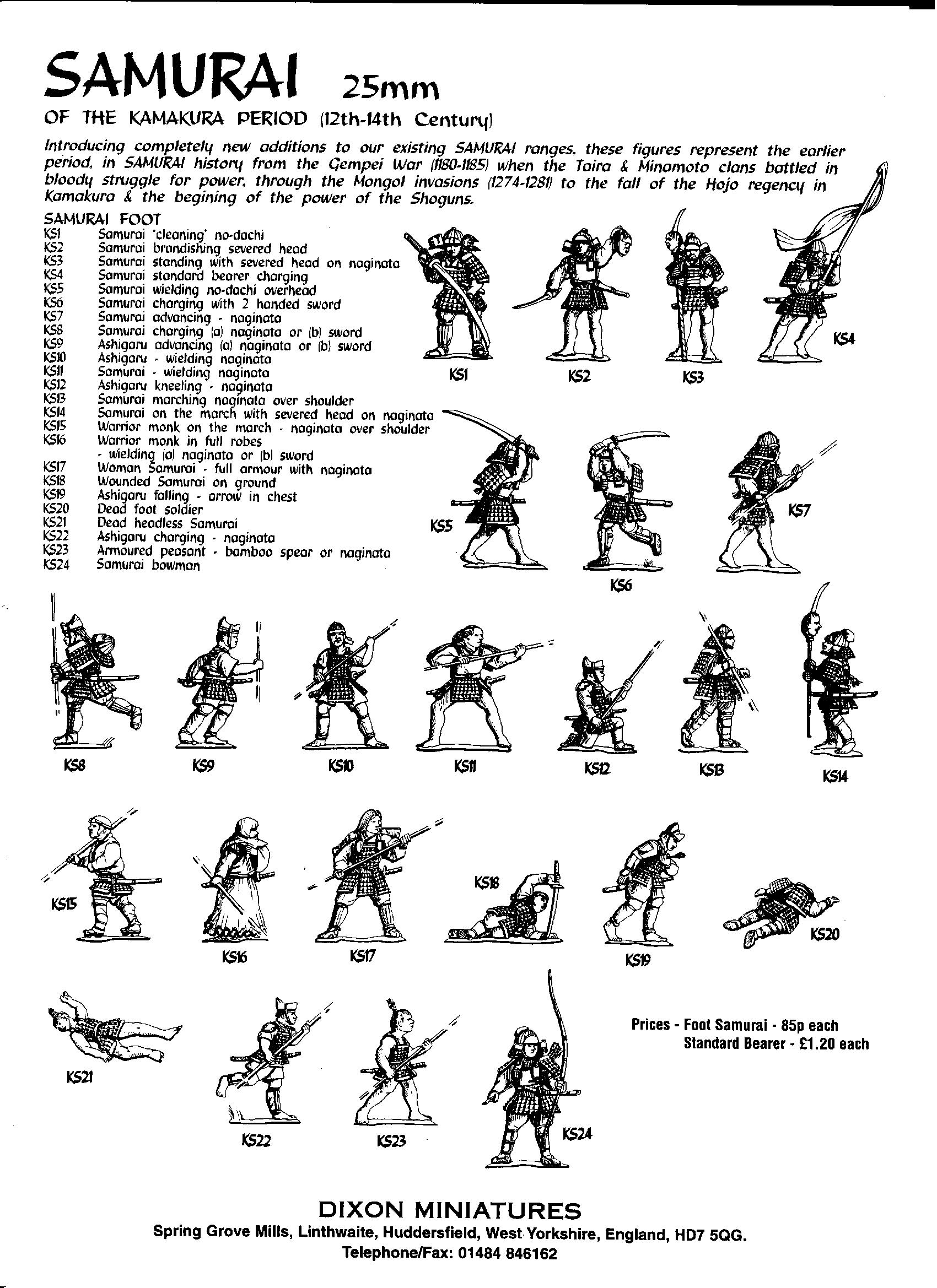 SAMURAI 25mm

OF THE KAMAKURA PERIOD (12th-14th Century)

Introducing completely new additions to our existing SAMURAI ranges, these figures represent the earlier period, in SAMURAI history from the Gempei War (1180-1185) when the Taira & Minamoto clans battled in bloody struggle for power, through the Mongol invasions (1274-1281) to the fall of the Hojo regency in Kamakura & the begining of the power of the Shoguns.

SAMURAI FOOT
KS1 Samurai 'cleaning' no-dachi
KS2 Samurai brandishing severed head
KS3 Samurai standing with severed head on naginata
KS4 Samurai standard bearer charging
KS5 Samurai wielding no-dachi overhead
KS6 Samurai charging with 2 handed sword
KS7 Samurai advancing - naginata
KS8 Samurai charging (a) naginata or (b) sword
KS9 Ashigaru advancing (a) naginata or (b) sword
KS10 Ashigaru - wielding naginata
KS11 Samurai - wielding naginata
KS12 Ashigaru kneeling - naginata
KS13 Samurai marching naginata over shoulder
KS14 Samurai on the march with severed head on naginata
KS15 Warrior monk on the march - naginata over shoulder
KS16 Warrior monk in full robes - wielding (a) naginata or (b) sword
KS17 Woman Samurai - full armour with naginata
KS18 Wounded Samurai on ground
KS19 Ashigaru falling - arrow in chest
KS20 Dead foot soldier
KS21 Dead headless Samurai
KS22 Ashigaru charging - naginata
KS23 Armoured peasant - bamboo spear or naginata
KS24 Samurai bowman

KS1 KS2 KS3 KS4
KS5 KS6 KS7
KS8 KS9 KS10 KS11 KS12 KS13 KS14
KS15 KS16 KS17 KS18 KS19 KS20
KS21 KS22 KS23 KS24

Prices - Foot Samurai - 85p each
Standard Bearer - £1.20 each

DIXON MINIATURES
Spring Grove Mills, Linthwaite, Huddersfield, West Yorkshire, England, HD7 5QG.
Telephone/Fax: 01484 846162